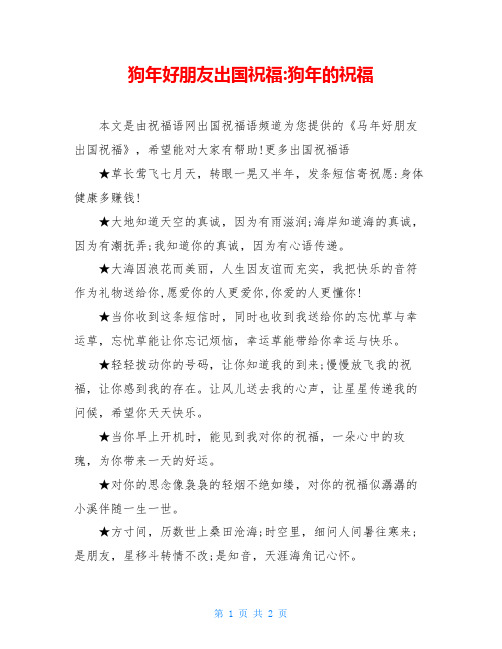 狗年好朋友出国祝福:狗年的祝福

本文是由祝福语网出国祝福语频道为您提供的《马年好朋友出国祝福》，希望能对大家有帮助!更多出国祝福语

★草长莺飞七月天，转眼一晃又半年，发条短信寄祝愿:身体健康多赚钱!

★大地知道天空的真诚，因为有雨滋润;海岸知道海的真诚，因为有潮抚弄;我知道你的真诚，因为有心语传递。

★大海因浪花而美丽，人生因友谊而充实，我把快乐的音符作为礼物送给你,愿爱你的人更爱你,你爱的人更懂你!

★当你收到这条短信时，同时也收到我送给你的忘忧草与幸运草，忘忧草能让你忘记烦恼，幸运草能带给你幸运与快乐。

★轻轻拨动你的号码，让你知道我的到来;慢慢放飞我的祝福，让你感到我的存在。让风儿送去我的心声，让星星传递我的问候，希望你天天快乐。

★当你早上开机时，能见到我对你的祝福，一朵心中的玫瑰，为你带来一天的好运。

★对你的思念像袅袅的轻烟不绝如缕，对你的祝福似潺潺的小溪伴随一生一世。

★方寸间，历数世上桑田沧海;时空里，细问人间暑往寒来;是朋友，星移斗转情不改;是知音，天涯海角记心怀。

第 1 页 共 2 页